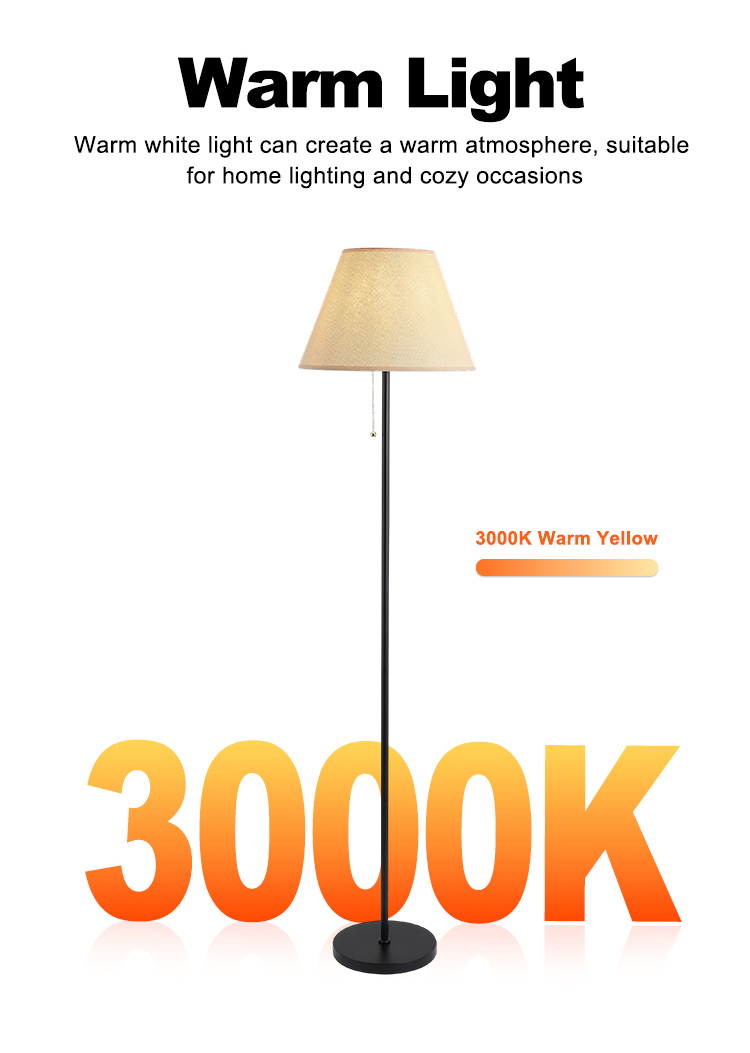 Warm Light

Warm white light can create a warm atmosphere, suitable for home lighting and cozy occasions

3000K Warm Yellow

3000K